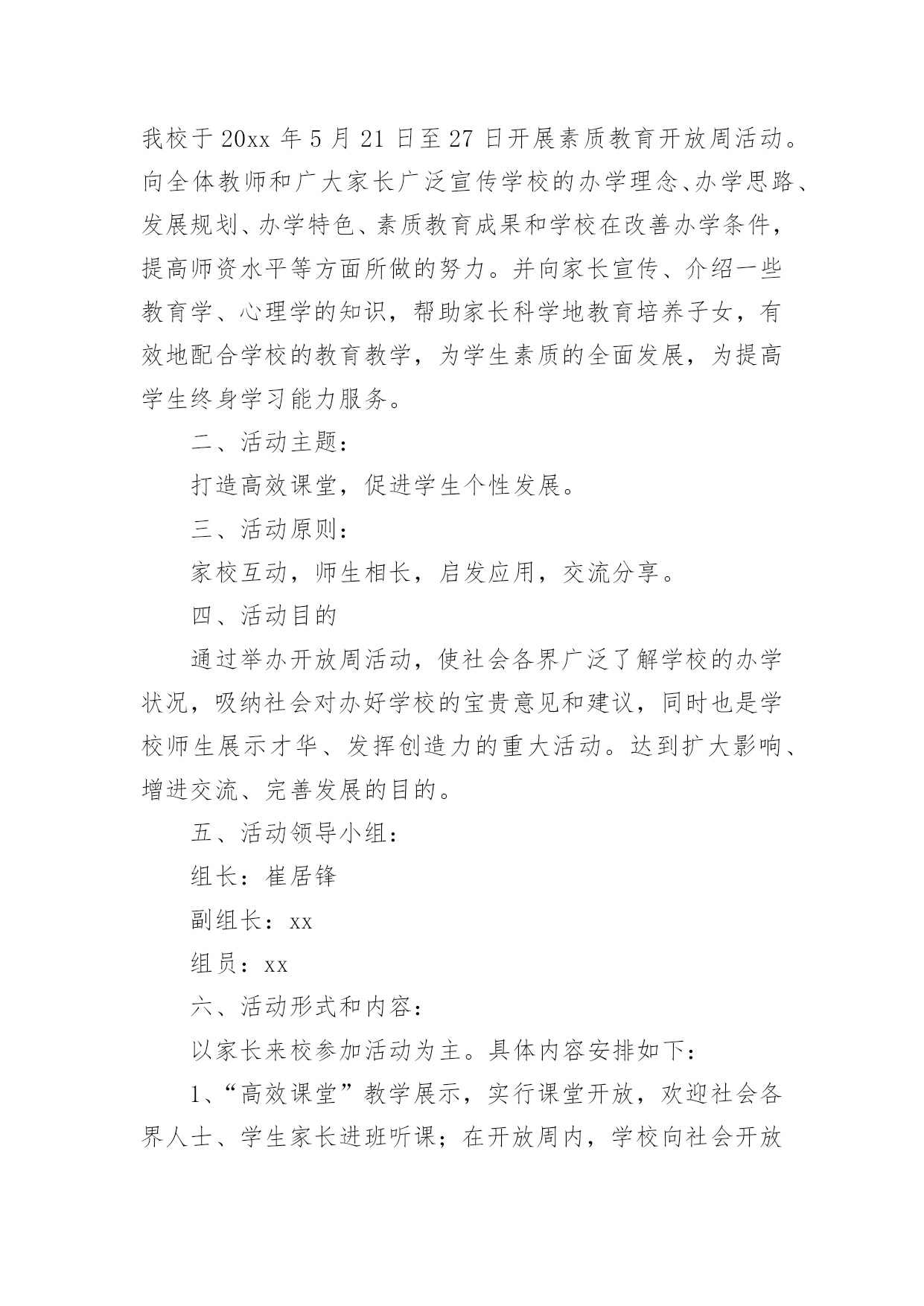 我校于20xx年5月21日至27日开展素质教育开放周活动。向全体教师和广大家长广泛宣传学校的办学理念、办学思路、发展规划、办学特色、素质教育成果和学校在改善办学条件，提高师资水平等方面所做的努力。并向家长宣传、介绍一些教育学、心理学的知识，帮助家长科学地教育培养子女，有效地配合学校的教育教学，为学生素质的全面发展，为提高学生终身学习能力服务。

二、活动主题：

打造高效课堂，促进学生个性发展。

三、活动原则：

家校互动，师生相长，启发应用，交流分享。

四、活动目的

通过举办开放周活动，使社会各界广泛了解学校的办学状况，吸纳社会对办好学校的宝贵意见和建议，同时也是学校师生展示才华、发挥创造力的重大活动。达到扩大影响、增进交流、完善发展的目的。

五、活动领导小组：

组长：崔居锋

副组长：xx

组员：xx

六、活动形式和内容：

以家长来校参加活动为主。具体内容安排如下：

1、“高效课堂”教学展示，实行课堂开放，欢迎社会各界人士、学生家长进班听课；在开放周内，学校向社会开放